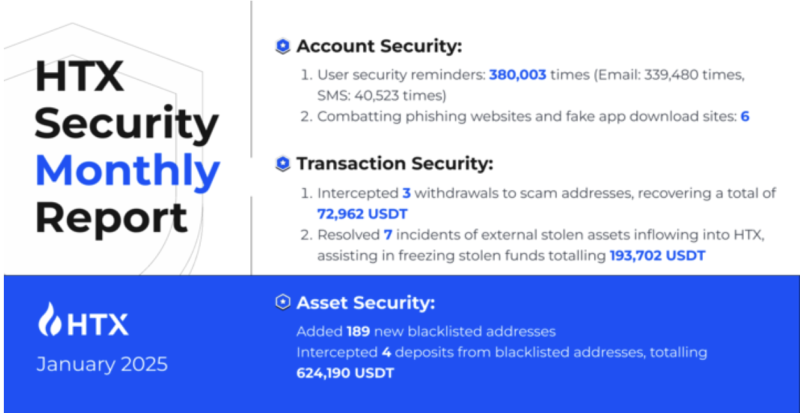 HTX Security Monthly Report

HTX

January 2025

Account Security:

1. User security reminders: 380,003 times (Email: 339,480 times, SMS: 40,523 times)
2. Combatting phishing websites and fake app download sites: 6

Transaction Security:

1. Intercepted 3 withdrawals to scam addresses, recovering a total of 72,962 USDT
2. Resolved 7 incidents of external stolen assets inflowing into HTX, assisting in freezing stolen funds totalling 193,702 USDT

Asset Security:

Added 189 new blacklisted addresses
Intercepted 4 deposits from blacklisted addresses, totalling 624,190 USDT